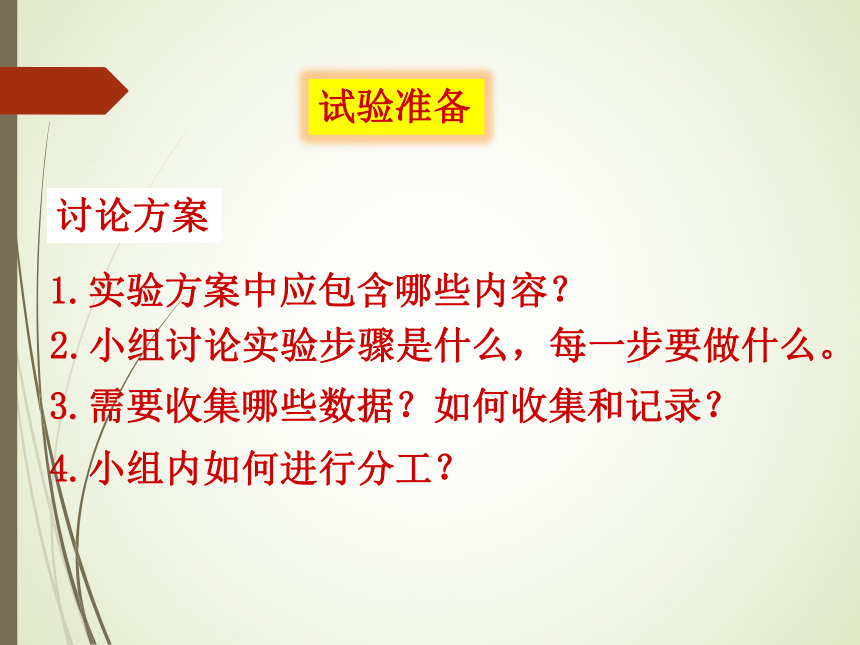 试验准备

讨论方案

1.实验方案中应包含哪些内容？

2.小组讨论实验步骤是什么，每一步要做什么。

3.需要收集哪些数据？如何收集和记录？

4.小组内如何进行分工？